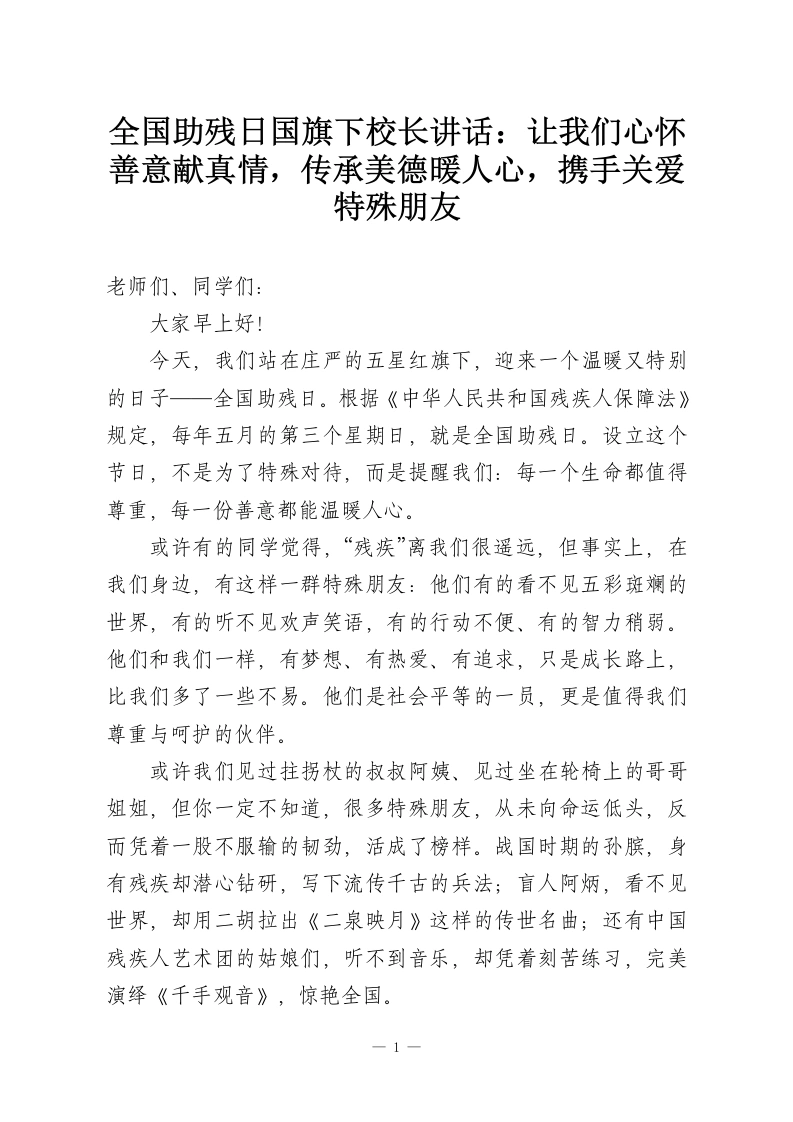 全国助残日国旗下校长讲话：让我们心怀善意献真情，传承美德暖人心，携手关爱特殊朋友

老师们、同学们：

大家早上好!

今天，我们站在庄严的五星红旗下，迎来一个温暖又特别的日子——全国助残日。根据《中华人民共和国残疾人保障法》规定，每年五月的第三个星期日，就是全国助残日。设立这个节日，不是为了特殊对待，而是提醒我们：每一个生命都值得尊重，每一份善意都能温暖人心。

或许有的同学觉得，“残疾”离我们很遥远，但事实上，在我们身边，有这样一群特殊朋友：他们有的看不见五彩斑斓的世界，有的听不见欢声笑语，有的行动不便、有的智力稍弱。他们和我们一样，有梦想、有热爱、有追求，只是成长路上，比我们多了一些不易。他们是社会平等的一员，更是值得我们尊重与呵护的伙伴。

或许我们见过拄拐杖的叔叔阿姨、见过坐在轮椅上的哥哥姐姐，但你一定不知道，很多特殊朋友，从未向命运低头，反而凭着一股不服输的韧劲，活成了榜样。战国时期的孙膑，身有残疾却潜心钻研，写下流传千古的兵法；盲人阿炳，看不见世界，却用二胡拉出《二泉映月》这样的传世名曲；还有中国残疾人艺术团的姑娘们，听不到音乐，却凭着刻苦练习，完美演绎《千手观音》，惊艳全国。

— 1 —